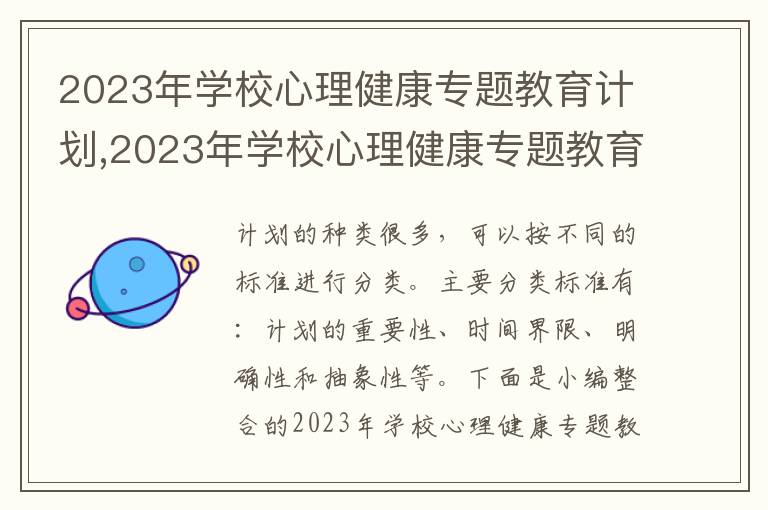 2023年学校心理健康专题教育计划,2023年学校心理健康专题教育

计划的种类很多，可以按不同的标准进行分类。主要分类标准有：计划的重要性、时间界限、明确性和抽象性等。下面是小编整合的2023年学校心理健康专题教